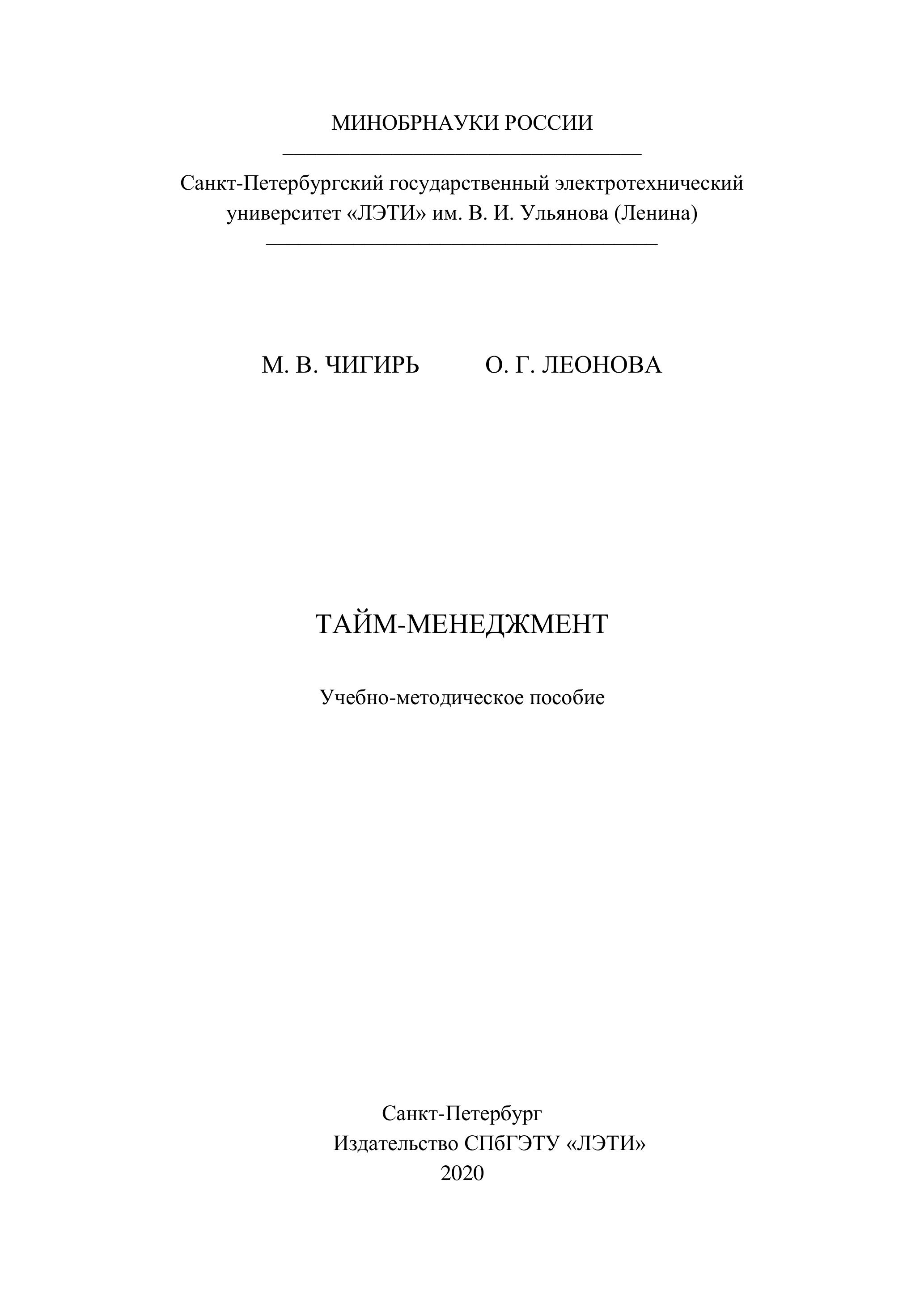 МИНОБРНАУКИ РОССИИ

Санкт-Петербургский государственный электротехнический университет «ЛЭТИ» им. В. И. Ульянова (Ленина)

М. В. ЧИГИРЬ О. Г. ЛЕОНОВА

ТАЙМ-МЕНЕДЖМЕНТ

Учебно-методическое пособие

Санкт-Петербург
Издательство СПбГЭТУ «ЛЭТИ»
2020